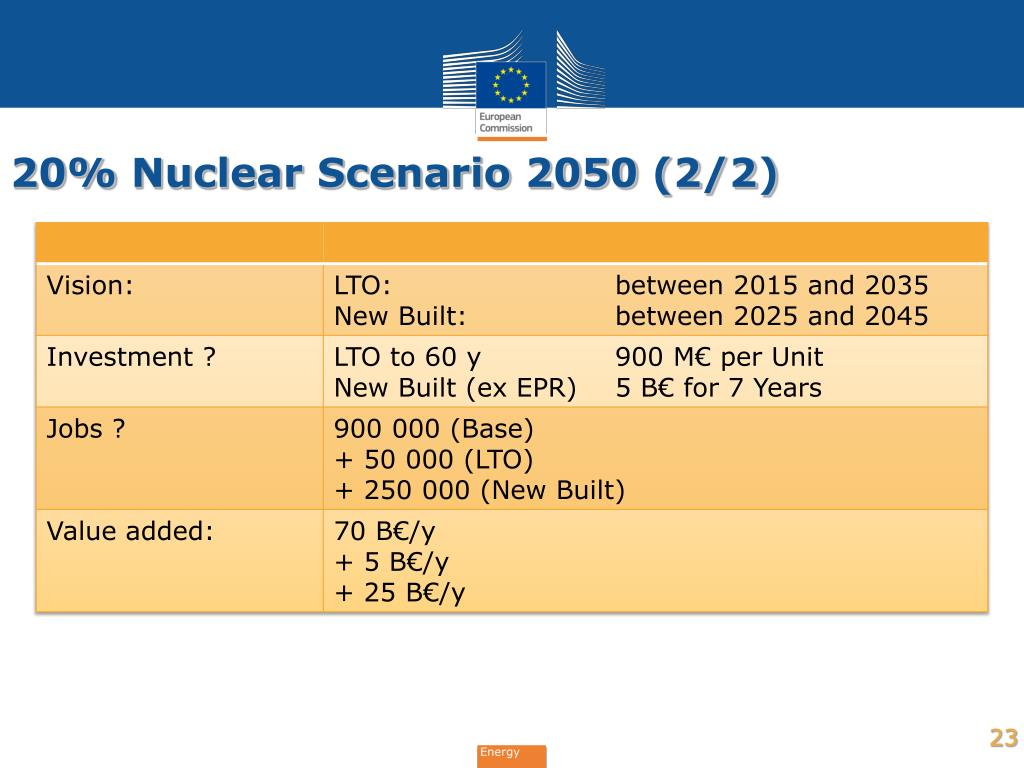 European Commission

20% Nuclear Scenario 2050 (2/2)

| | |
|---|---|
| Vision: | LTO: between 2015 and 2035<br>New Built: between 2025 and 2045 |
| Investment ? | LTO to 60 y 900 M€ per Unit<br>New Built (ex EPR) 5 B€ for 7 Years |
| Jobs ? | 900 000 (Base)<br>+ 50 000 (LTO)<br>+ 250 000 (New Built) |
| Value added: | 70 B€/y<br>+ 5 B€/y<br>+ 25 B€/y |

Energy

23